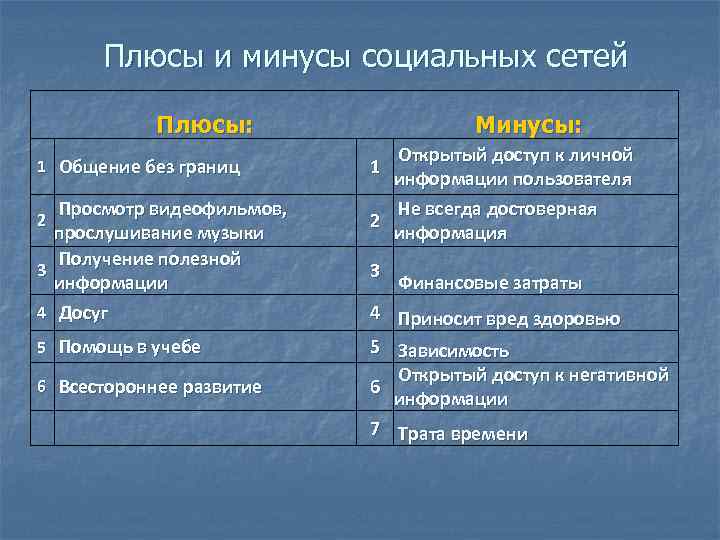 Плюсы и минусы социальных сетей

| | Плюсы: | | Минусы: |
|---|---|---|---|
| 1 | Общение без границ | 1 | Открытый доступ к личной информации пользователя |
| 2 | Просмотр видеофильмов, прослушивание музыки | 2 | Не всегда достоверная информация |
| 3 | Получение полезной информации | 3 | Финансовые затраты |
| 4 | Досуг | 4 | Приносит вред здоровью |
| 5 | Помощь в учебе | 5 | Зависимость |
| 6 | Всестороннее развитие | 6 | Открытый доступ к негативной информации |
| | | 7 | Трата времени |